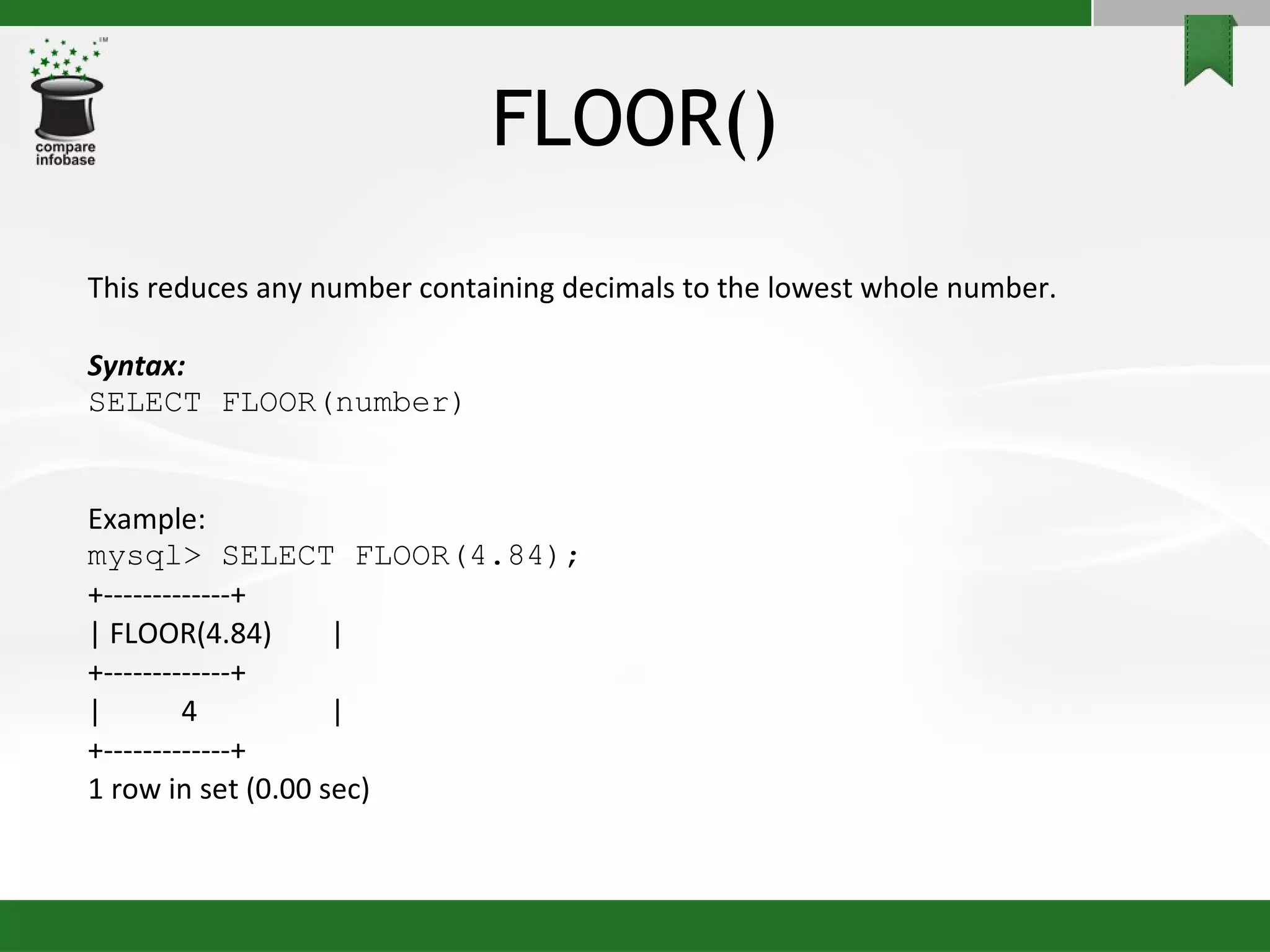 compare infobase

FLOOR()

This reduces any number containing decimals to the lowest whole number.

Syntax:
SELECT FLOOR(number)

Example:
mysql> SELECT FLOOR(4.84);
+-------------+
| FLOOR(4.84) |
+-------------+
| 4 |
+-------------+
1 row in set (0.00 sec)